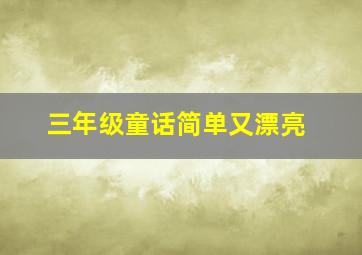 三年级童话简单又漂亮